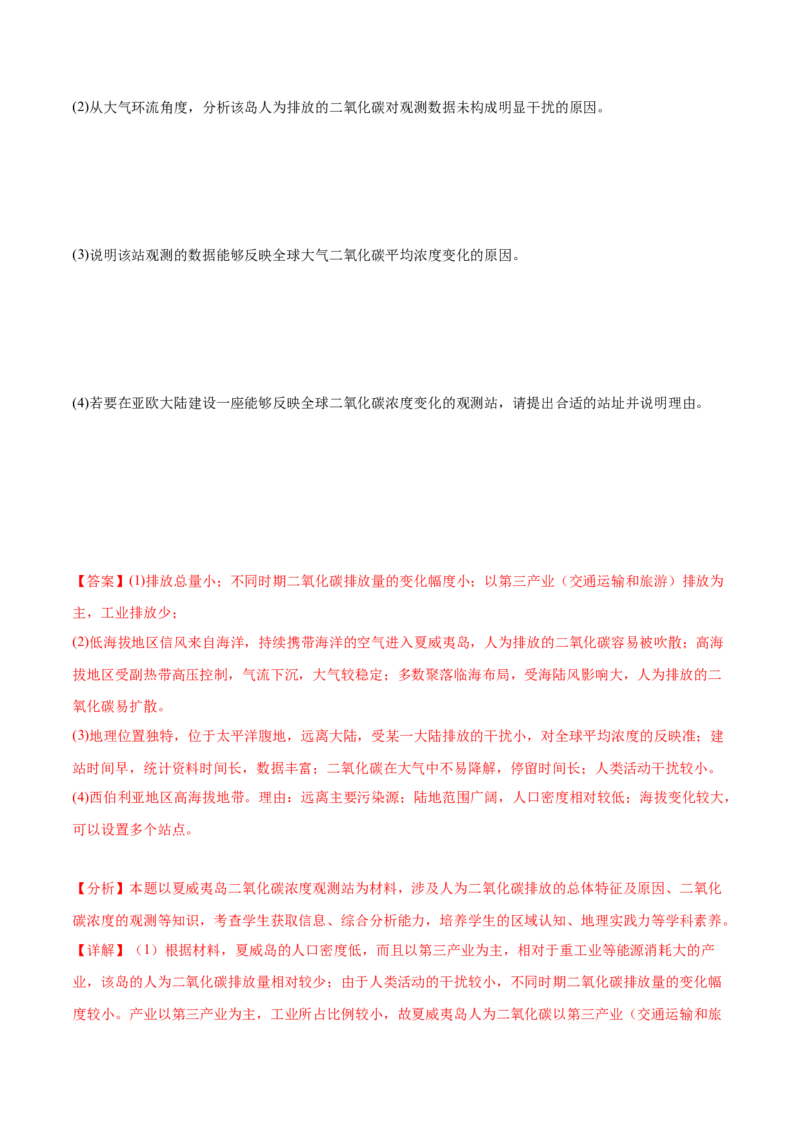 (2)从大气环流角度，分析该岛人为排放的二氧化碳对观测数据未构成明显干扰的原因。

(3)说明该站观测的数据能够反映全球大气二氧化碳平均浓度变化的原因。

(4)若要在亚欧大陆建设一座能够反映全球二氧化碳浓度变化的观测站，请提出合适的站址并说明理由。

【答案】(1)排放总量小；不同时期二氧化碳排放量的变化幅度小；以第三产业（交通运输和旅游）排放为主，工业排放少；

(2)低海拔地区信风来自海洋，持续携带海洋的空气进入夏威夷岛，人为排放的二氧化碳容易被吹散；高海拔地区受副热带高压控制，气流下沉，大气较稳定；多数聚落临海布局，受海陆风影响大，人为排放的二氧化碳易扩散。

(3)地理位置独特，位于太平洋腹地，远离大陆，受某一大陆排放的干扰小，对全球平均浓度的反映准；建站时间早，统计资料时间长，数据丰富；二氧化碳在大气中不易降解，停留时间长；人类活动干扰较小。

(4)西伯利亚地区高海拔地带。理由：远离主要污染源；陆地范围广阔，人口密度相对较低；海拔变化较大，可以设置多个站点。

【分析】本题以夏威夷岛二氧化碳浓度观测站为材料，涉及人为二氧化碳排放的总体特征及原因、二氧化碳浓度的观测等知识，考查学生获取信息、综合分析能力，培养学生的区域认知、地理实践力等学科素养。

【详解】（1）根据材料，夏威岛的人口密度低，而且以第三产业为主，相对于重工业等能源消耗大的产业，该岛的人为二氧化碳排放量相对较少；由于人类活动的干扰较小，不同时期二氧化碳排放量的变化幅度较小。产业以第三产业为主，工业所占比例较小，故夏威夷岛人为二氧化碳以第三产业（交通运输和旅